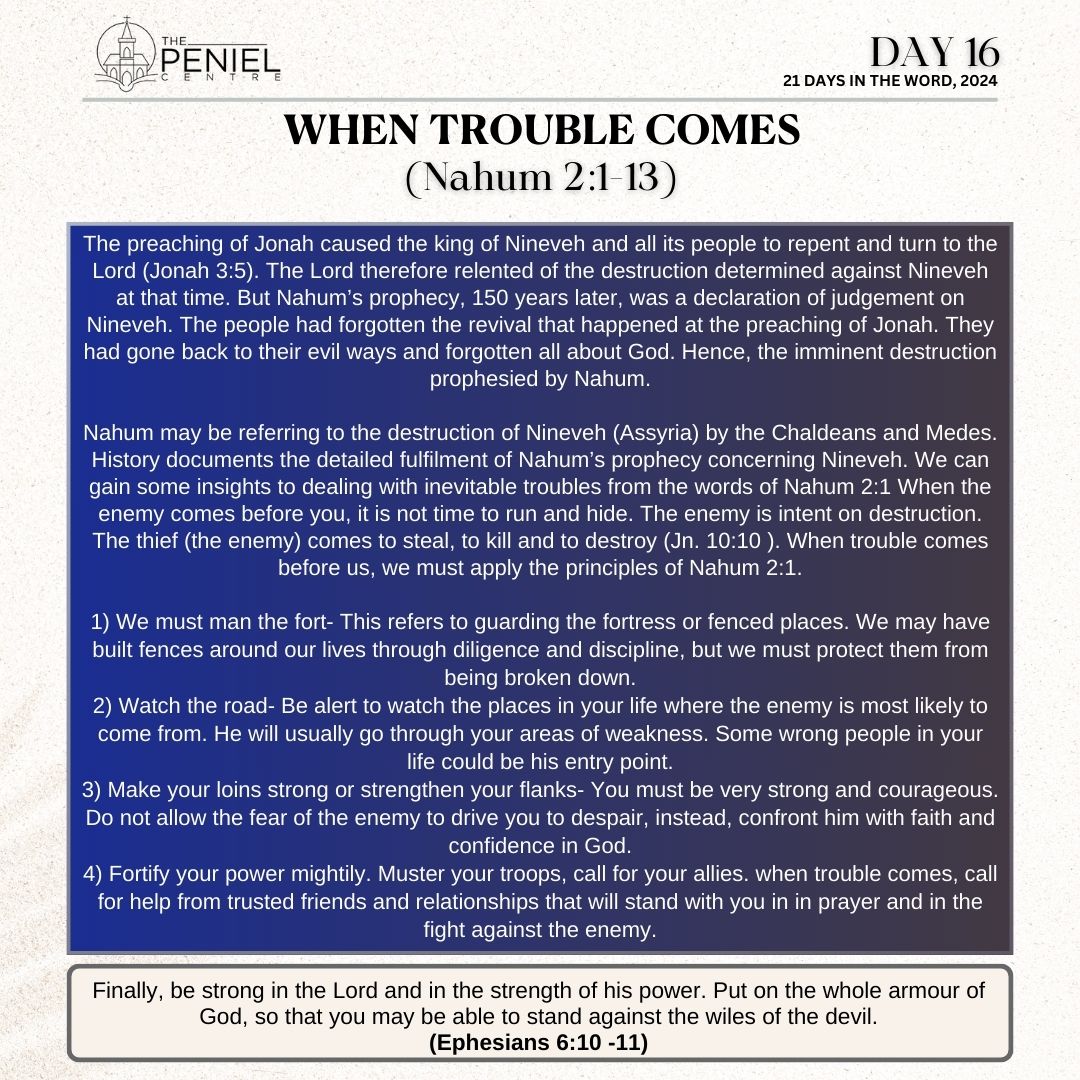 THE PENIEL CENTRE

DAY 16
21 DAYS IN THE WORD, 2024

WHEN TROUBLE COMES
(Nahum 2:1-13)

The preaching of Jonah caused the king of Nineveh and all its people to repent and turn to the Lord (Jonah 3:5). The Lord therefore relented of the destruction determined against Nineveh at that time. But Nahum's prophecy, 150 years later, was a declaration of judgement on Nineveh. The people had forgotten the revival that happened at the preaching of Jonah. They had gone back to their evil ways and forgotten all about God. Hence, the imminent destruction prophesied by Nahum.

Nahum may be referring to the destruction of Nineveh (Assyria) by the Chaldeans and Medes. History documents the detailed fulfilment of Nahum's prophecy concerning Nineveh. We can gain some insights to dealing with inevitable troubles from the words of Nahum 2:1 When the enemy comes before you, it is not time to run and hide. The enemy is intent on destruction. The thief (the enemy) comes to steal, to kill and to destroy (Jn. 10:10 ). When trouble comes before us, we must apply the principles of Nahum 2:1.

1) We must man the fort- This refers to guarding the fortress or fenced places. We may have built fences around our lives through diligence and discipline, but we must protect them from being broken down.
2) Watch the road- Be alert to watch the places in your life where the enemy is most likely to come from. He will usually go through your areas of weakness. Some wrong people in your life could be his entry point.
3) Make your loins strong or strengthen your flanks- You must be very strong and courageous. Do not allow the fear of the enemy to drive you to despair, instead, confront him with faith and confidence in God.
4) Fortify your power mightily. Muster your troops, call for your allies. when trouble comes, call for help from trusted friends and relationships that will stand with you in in prayer and in the fight against the enemy.

Finally, be strong in the Lord and in the strength of his power. Put on the whole armour of God, so that you may be able to stand against the wiles of the devil.
(Ephesians 6:10 -11)